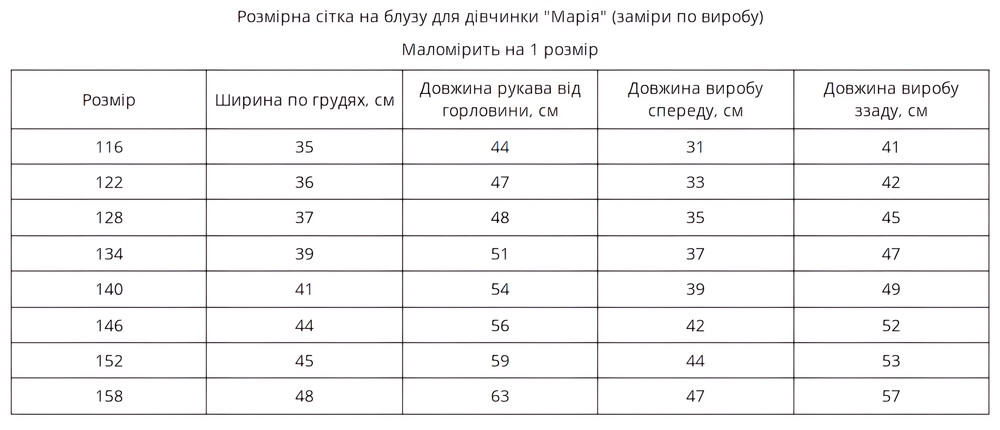 Розмірна сітка на блузу для дівчинки "Марія" (заміри по виробу)

Маломірить на 1 розмір

| Розмір | Ширина по грудях, см | Довжина рукава від горловини, см | Довжина виробу спереду, см | Довжина виробу ззаду, см |
|---|---|---|---|---|
| 116 | 35 | 44 | 31 | 41 |
| 122 | 36 | 47 | 33 | 42 |
| 128 | 37 | 48 | 35 | 45 |
| 134 | 39 | 51 | 37 | 47 |
| 140 | 41 | 54 | 39 | 49 |
| 146 | 44 | 56 | 42 | 52 |
| 152 | 45 | 59 | 44 | 53 |
| 158 | 48 | 63 | 47 | 57 |